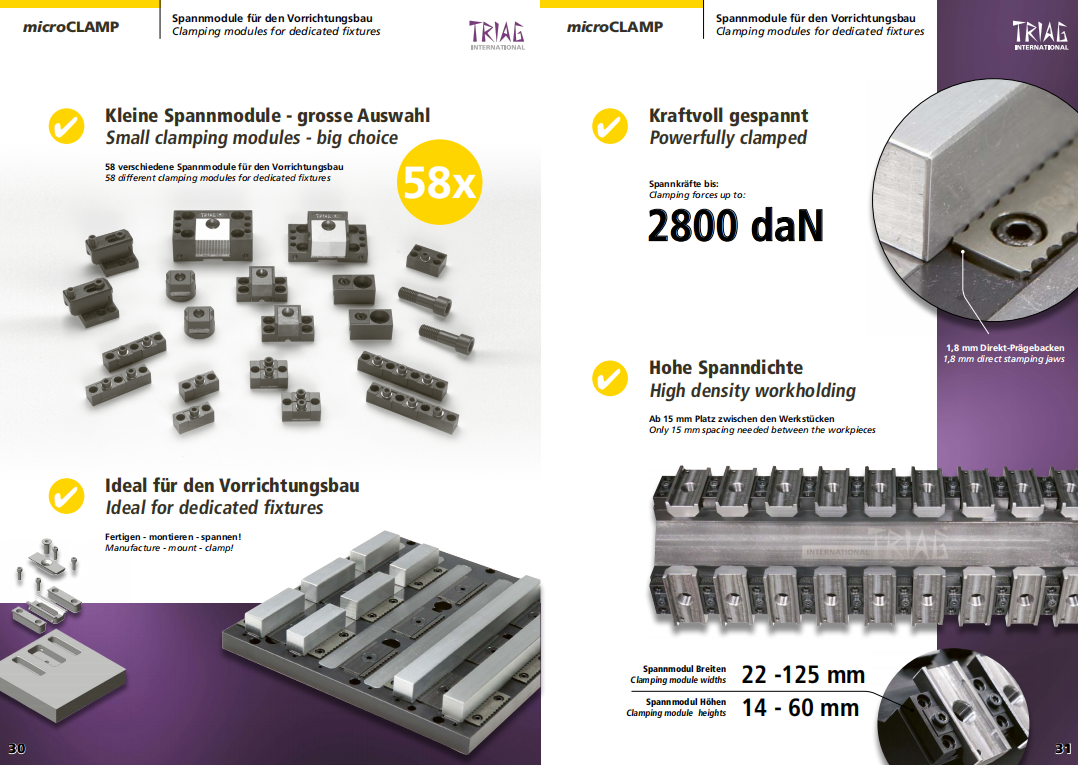 microCLAMP

Spannmodule für den Vorrichtungsbau
Clamping modules for dedicated fixtures

TRIAG INTERNATIONAL

Kleine Spannmodule - grosse Auswahl
Small clamping modules - big choice

58 verschiedene Spannmodule für den Vorrichtungsbau
58 different clamping modules for dedicated fixtures

58x

Ideal für den Vorrichtungsbau
Ideal for dedicated fixtures

Fertigen - montieren - spannen!
Manufacture - mount - clamp!

30

microCLAMP

Spannmodule für den Vorrichtungsbau
Clamping modules for dedicated fixtures

TRIAG INTERNATIONAL

Kraftvoll gespannt
Powerfully clamped

Spannkräfte bis:
Clamping forces up to:

2800 daN

1,8 mm Direkt-Prägebacken
1,8 mm direct stamping jaws

Hohe Spanndichte
High density workholding

Ab 15 mm Platz zwischen den Werkstücken
Only 15 mm spacing needed between the workpieces

INTERNATIONAL TRIAG

Spannmodul Breiten
Clamping module widths
22 -125 mm

Spannmodul Höhen
Clamping module heights
14 - 60 mm

31